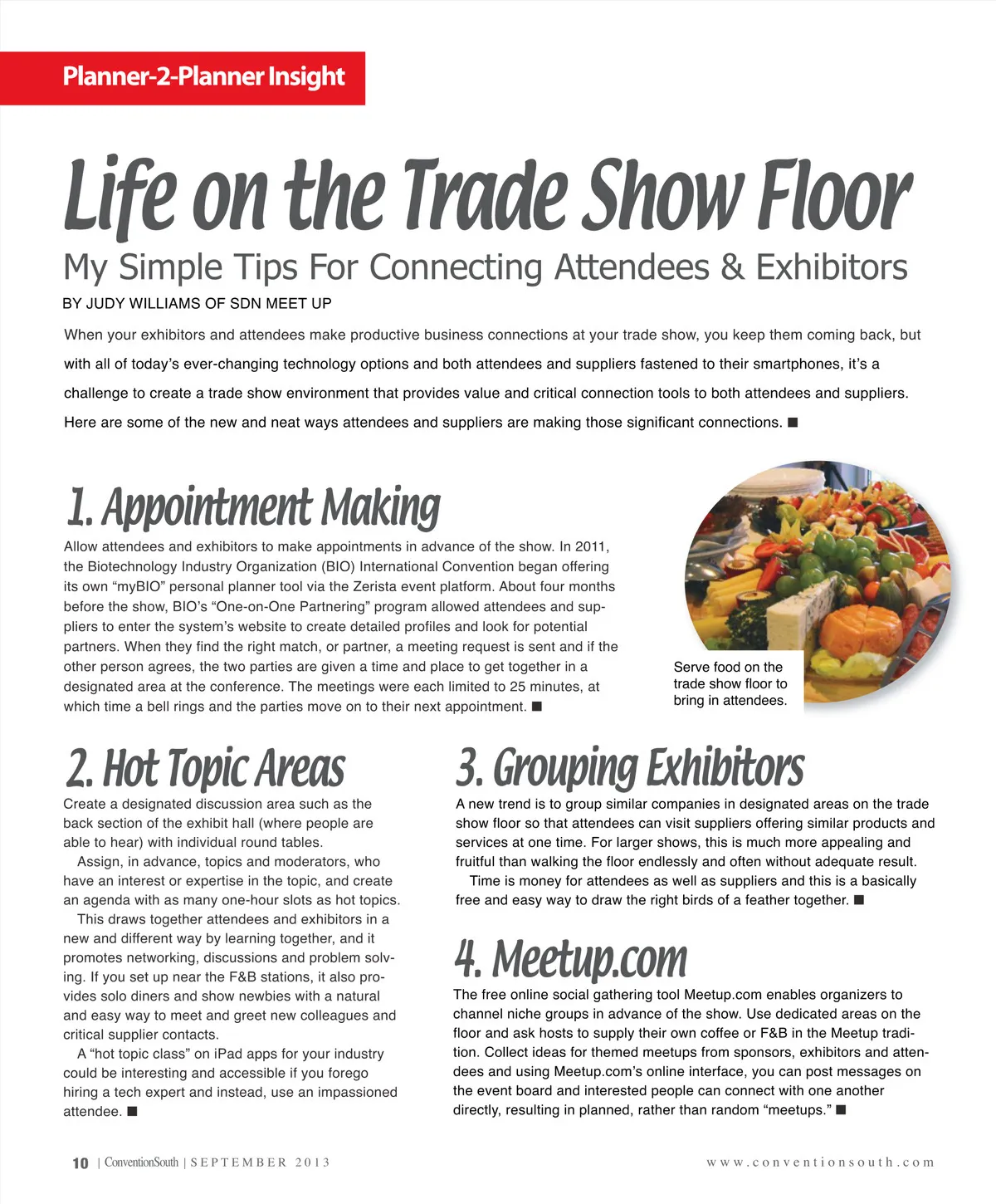 Planner-2-Planner Insight

Life on the Trade Show Floor

My Simple Tips For Connecting Attendees & Exhibitors

BY JUDY WILLIAMS OF SDN MEET UP

When your exhibitors and attendees make productive business connections at your trade show, you keep them coming back, but with all of today's ever-changing technology options and both attendees and suppliers fastened to their smartphones, it's a challenge to create a trade show environment that provides value and critical connection tools to both attendees and suppliers. Here are some of the new and neat ways attendees and suppliers are making those significant connections. ■

1. Appointment Making

Allow attendees and exhibitors to make appointments in advance of the show. In 2011, the Biotechnology Industry Organization (BIO) International Convention began offering its own "myBIO" personal planner tool via the Zerista event platform. About four months before the show, BIO's "One-on-One Partnering" program allowed attendees and suppliers to enter the system's website to create detailed profiles and look for potential partners. When they find the right match, or partner, a meeting request is sent and if the other person agrees, the two parties are given a time and place to get together in a designated area at the conference. The meetings were each limited to 25 minutes, at which time a bell rings and the parties move on to their next appointment. ■

Serve food on the trade show floor to bring in attendees.

2. Hot Topic Areas

Create a designated discussion area such as the back section of the exhibit hall (where people are able to hear) with individual round tables.

Assign, in advance, topics and moderators, who have an interest or expertise in the topic, and create an agenda with as many one-hour slots as hot topics.

This draws together attendees and exhibitors in a new and different way by learning together, and it promotes networking, discussions and problem solving. If you set up near the F&B stations, it also provides solo diners and show newbies with a natural and easy way to meet and greet new colleagues and critical supplier contacts.

A "hot topic class" on iPad apps for your industry could be interesting and accessible if you forego hiring a tech expert and instead, use an impassioned attendee. ■

3. Grouping Exhibitors

A new trend is to group similar companies in designated areas on the trade show floor so that attendees can visit suppliers offering similar products and services at one time. For larger shows, this is much more appealing and fruitful than walking the floor endlessly and often without adequate result.

Time is money for attendees as well as suppliers and this is a basically free and easy way to draw the right birds of a feather together. ■

4. Meetup.com

The free online social gathering tool Meetup.com enables organizers to channel niche groups in advance of the show. Use dedicated areas on the floor and ask hosts to supply their own coffee or F&B in the Meetup tradition. Collect ideas for themed meetups from sponsors, exhibitors and attendees and using Meetup.com's online interface, you can post messages on the event board and interested people can connect with one another directly, resulting in planned, rather than random "meetups." ■

10 | ConventionSouth | SEPTEMBER 2013

www.conventionsouth.com